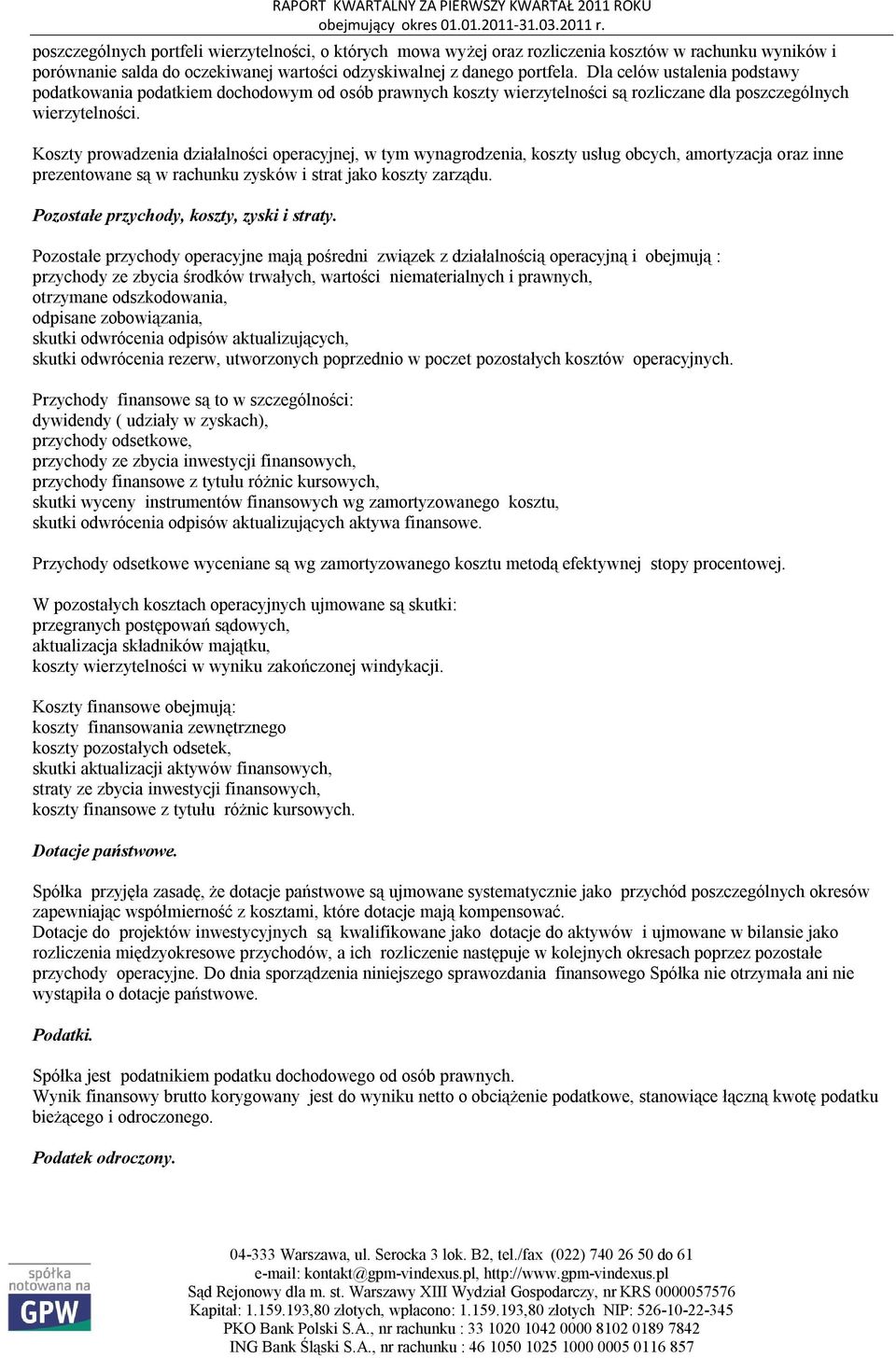 RAPORT KWARTALNY ZA PIERWSZY KWARTAŁ 2011 ROKU
obejmujący okres 01.01.2011-31.03.2011 r.

poszczególnych portfeli wierzytelności, o których mowa wyżej oraz rozliczenia kosztów w rachunku wyników i porównanie salda do oczekiwanej wartości odzyskiwalnej z danego portfela. Dla celów ustalenia podstawy podatkowania podatkiem dochodowym od osób prawnych koszty wierzytelności są rozliczane dla poszczególnych wierzytelności.

Koszty prowadzenia działalności operacyjnej, w tym wynagrodzenia, koszty usług obcych, amortyzacja oraz inne prezentowane są w rachunku zysków i strat jako koszty zarządu.

Pozostałe przychody, koszty, zyski i straty.

Pozostałe przychody operacyjne mają pośredni związek z działalnością operacyjną i obejmują :
przychody ze zbycia środków trwałych, wartości niematerialnych i prawnych,
otrzymane odszkodowania,
odpisane zobowiązania,
skutki odwrócenia odpisów aktualizujących,
skutki odwrócenia rezerw, utworzonych poprzednio w poczet pozostałych kosztów operacyjnych.

Przychody finansowe są to w szczególności:
dywidendy ( udziały w zyskach),
przychody odsetkowe,
przychody ze zbycia inwestycji finansowych,
przychody finansowe z tytułu różnic kursowych,
skutki wyceny instrumentów finansowych wg zamortyzowanego kosztu,
skutki odwrócenia odpisów aktualizujących aktywa finansowe.

Przychody odsetkowe wyceniane są wg zamortyzowanego kosztu metodą efektywnej stopy procentowej.

W pozostałych kosztach operacyjnych ujmowane są skutki:
przegranych postępowań sądowych,
aktualizacja składników majątku,
koszty wierzytelności w wyniku zakończonej windykacji.

Koszty finansowe obejmują:
koszty finansowania zewnętrznego
koszty pozostałych odsetek,
skutki aktualizacji aktywów finansowych,
straty ze zbycia inwestycji finansowych,
koszty finansowe z tytułu różnic kursowych.

Dotacje państwowe.

Spółka przyjęła zasadę, że dotacje państwowe są ujmowane systematycznie jako przychód poszczególnych okresów zapewniając współmierność z kosztami, które dotacje mają kompensować.
Dotacje do projektów inwestycyjnych są kwalifikowane jako dotacje do aktywów i ujmowane w bilansie jako rozliczenia międzyokresowe przychodów, a ich rozliczenie następuje w kolejnych okresach poprzez pozostałe przychody operacyjne. Do dnia sporządzenia niniejszego sprawozdania finansowego Spółka nie otrzymała ani nie wystąpiła o dotacje państwowe.

Podatki.

Spółka jest podatnikiem podatku dochodowego od osób prawnych.
Wynik finansowy brutto korygowany jest do wyniku netto o obciążenie podatkowe, stanowiące łączną kwotę podatku bieżącego i odroczonego.

Podatek odroczony.

spółka notowana na GPW

04-333 Warszawa, ul. Serocka 3 lok. B2, tel./fax (022) 740 26 50 do 61
e-mail: kontakt@gpm-vindexus.pl, http://www.gpm-vindexus.pl
Sąd Rejonowy dla m. st. Warszawy XIII Wydział Gospodarczy, nr KRS 0000057576
Kapitał: 1.159.193,80 złotych, wpłacono: 1.159.193,80 złotych NIP: 526-10-22-345
PKO Bank Polski S.A., nr rachunku : 33 1020 1042 0000 8102 0189 7842
ING Bank Śląski S.A., nr rachunku : 46 1050 1025 1000 0005 0116 857